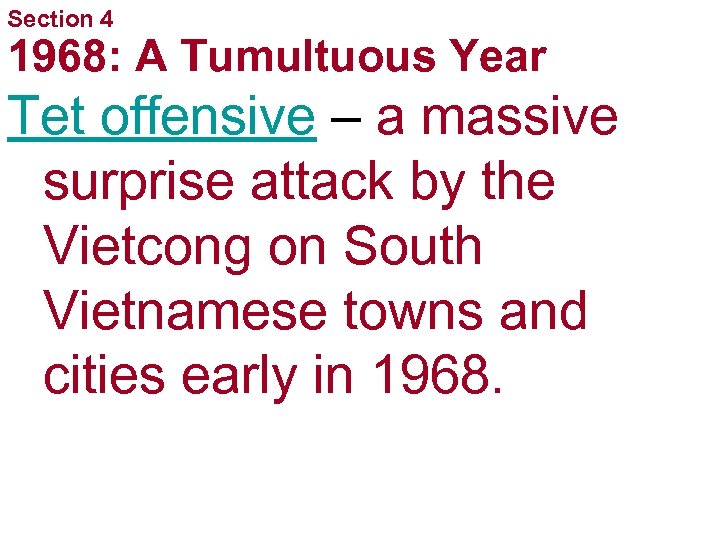 Section 4
1968: A Tumultuous Year

Tet offensive – a massive surprise attack by the Vietcong on South Vietnamese towns and cities early in 1968.